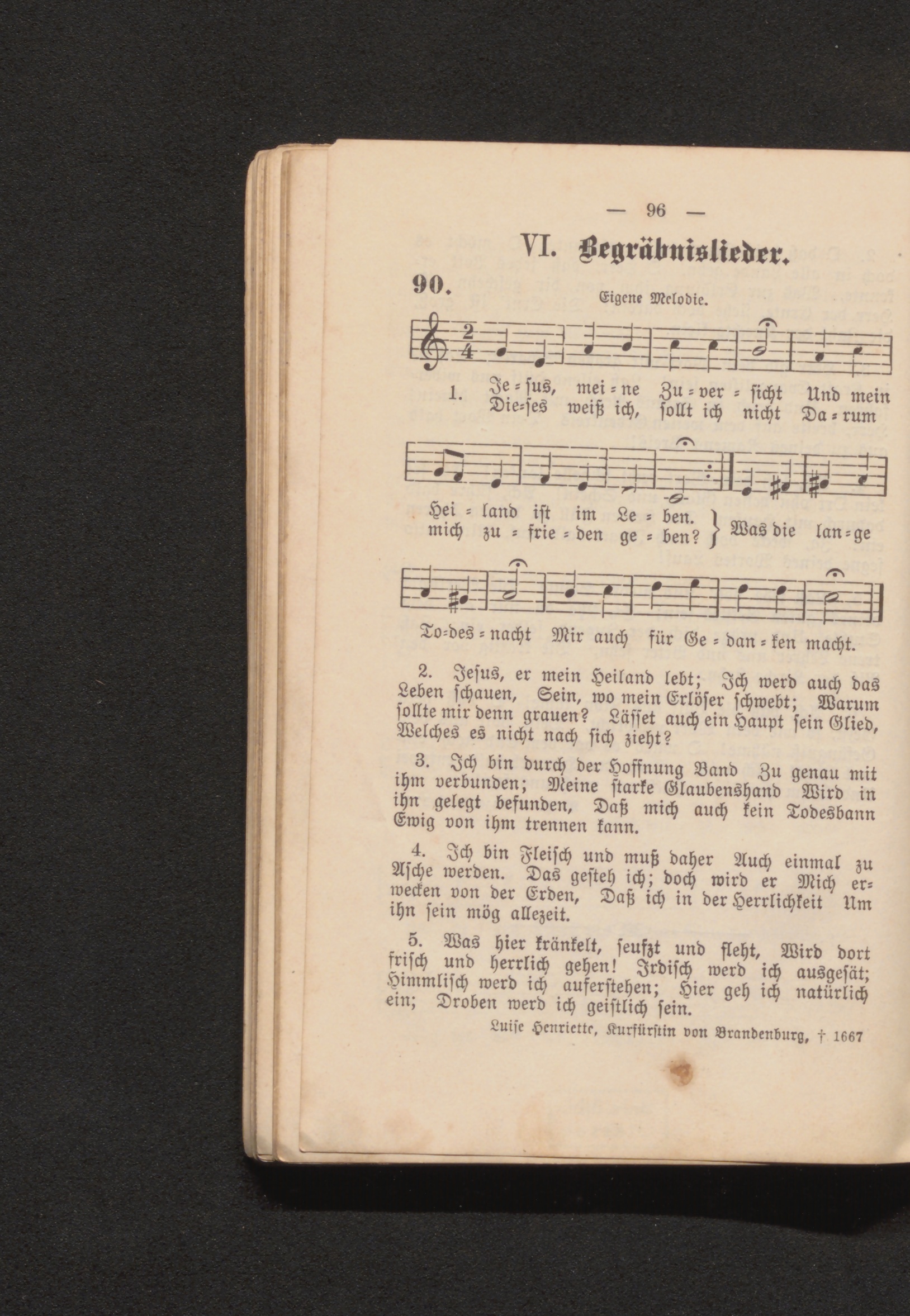 — 96 —

VI. Begräbnislieder.

90.

Eigene Melodie.

1. Je = ſus, mei = ne Zu = ver = ſicht Und mein
Die=ſes weiß ich, ſollt ich nicht Da = rum

Hei = land iſt im Le = ben.
mich zu = frie = den ge = ben? } Was die lan = ge

To=des = nacht Mir auch für Ge = dan = ken macht.

2. Jeſus, er mein Heiland lebt; Ich werd auch das Leben ſchauen, Sein, wo mein Erlöſer ſchwebt; Warum ſollte mir denn grauen? Läſſet auch ein Haupt ſein Glied, Welches es nicht nach ſich zieht?

3. Ich bin durch der Hoffnung Band Zu genau mit ihm verbunden; Meine ſtarke Glaubenshand Wird in ihn gelegt befunden, Daß mich auch kein Todesbann Ewig von ihm trennen kann.

4. Ich bin Fleiſch und muß daher Auch einmal zu Aſche werden. Das geſteh ich; doch wird er Mich erwecken von der Erden, Daß ich in der Herrlichkeit Um ihn ſein mög allezeit.

5. Was hier kränkelt, ſeufzt und fleht, Wird dort friſch und herrlich gehen! Irdiſch werd ich ausgeſät; Himmliſch werd ich auferſtehen; Hier geh ich natürlich ein; Droben werd ich geiſtlich ſein.

Luiſe Henriette, Kurfürſtin von Brandenburg, † 1667